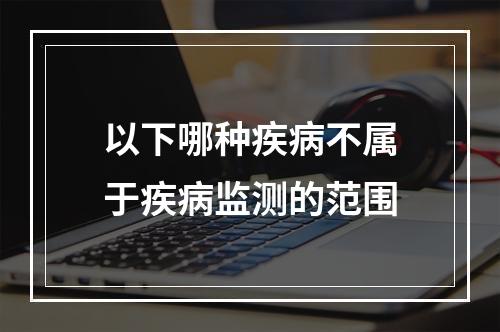 以下哪种疾病不属于疾病监测的范围